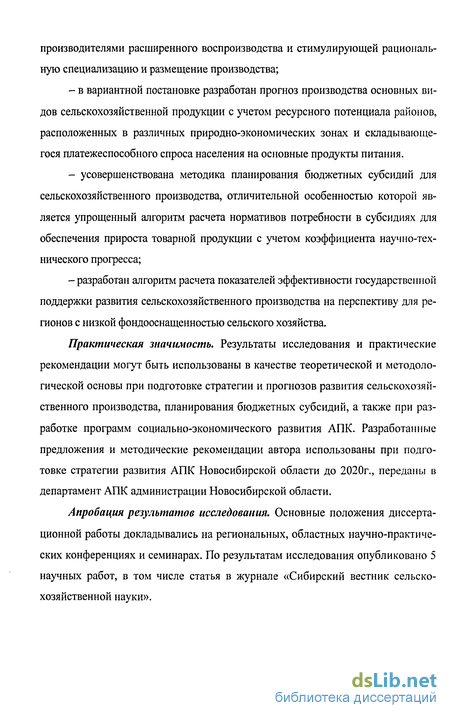 производителями расширенного воспроизводства и стимулирующей рациональную специализацию и размещение производства;

– в вариантной постановке разработан прогноз производства основных видов сельскохозяйственной продукции с учетом ресурсного потенциала районов, расположенных в различных природно-экономических зонах и складывающегося платежеспособного спроса населения на основные продукты питания.

– усовершенствована методика планирования бюджетных субсидий для сельскохозяйственного производства, отличительной особенностью которой является упрощенный алгоритм расчета нормативов потребности в субсидиях для обеспечения прироста товарной продукции с учетом коэффициента научно-технического прогресса;

– разработан алгоритм расчета показателей эффективности государственной поддержки развития сельскохозяйственного производства на перспективу для регионов с низкой фондооснащенностью сельского хозяйства.

Практическая значимость. Результаты исследования и практические рекомендации могут быть использованы в качестве теоретической и методологической основы при подготовке стратегии и прогнозов развития сельскохозяйственного производства, планирования бюджетных субсидий, а также при разработке программ социально-экономического развития АПК. Разработанные предложения и методические рекомендации автора использованы при подготовке стратегии развития АПК Новосибирской области до 2020г., переданы в департамент АПК администрации Новосибирской области.

Апробация результатов исследования. Основные положения диссертационной работы докладывались на региональных, областных научно-практических конференциях и семинарах. По результатам исследования опубликовано 5 научных работ, в том числе статья в журнале «Сибирский вестник сельскохозяйственной науки».

dsLib.net
библиотека диссертаций